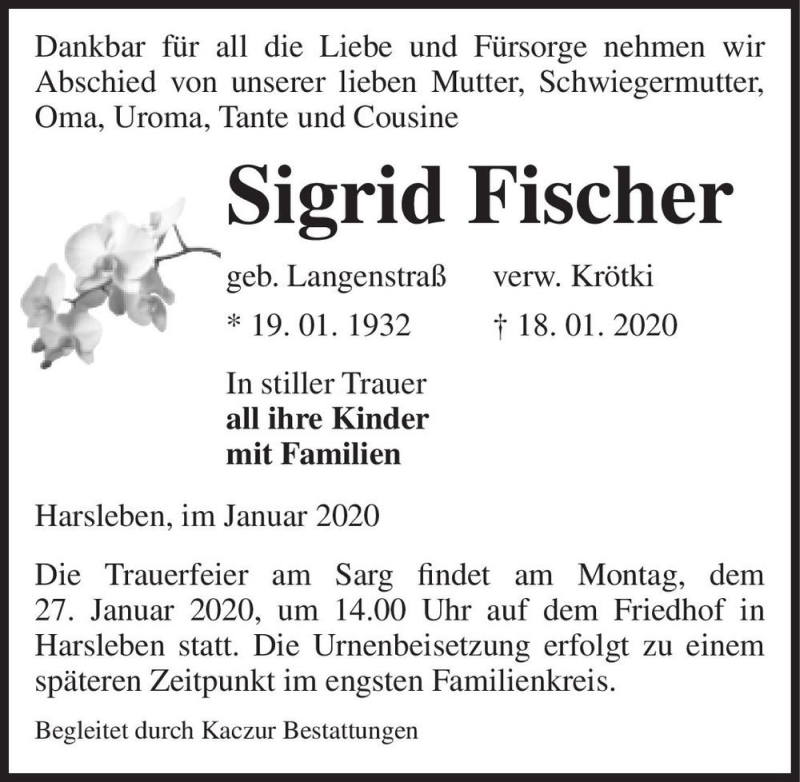 Dankbar für all die Liebe und Fürsorge nehmen wir Abschied von unserer lieben Mutter, Schwiegermutter, Oma, Uroma, Tante und Cousine

Sigrid Fischer

geb. Langenstraß verw. Krötki

* 19. 01. 1932 † 18. 01. 2020

In stiller Trauer
all ihre Kinder
mit Familien

Harsleben, im Januar 2020

Die Trauerfeier am Sarg findet am Montag, dem 27. Januar 2020, um 14.00 Uhr auf dem Friedhof in Harsleben statt. Die Urnenbeisetzung erfolgt zu einem späteren Zeitpunkt im engsten Familienkreis.

Begleitet durch Kaczur Bestattungen